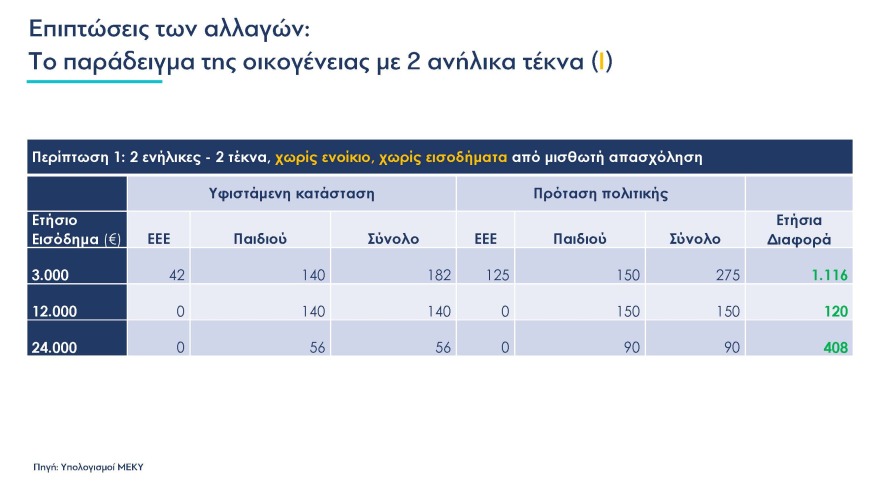 Επιπτώσεις των αλλαγών:
Το παράδειγμα της οικογένειας με 2 ανήλικα τέκνα (I)

Περίπτωση 1: 2 ενήλικες - 2 τέκνα, χωρίς ενοίκιο, χωρίς εισοδήματα από μισθωτή απασχόληση

| | Υφιστάμενη κατάσταση | | | Πρόταση πολιτικής | | | |
|---|---|---|---|---|---|---|---|
| Ετήσιο Εισόδημα (€) | ΕΕΕ | Παιδιού | Σύνολο | ΕΕΕ | Παιδιού | Σύνολο | Ετήσια Διαφορά |
| 3.000 | 42 | 140 | 182 | 125 | 150 | 275 | 1.116 |
| 12.000 | 0 | 140 | 140 | 0 | 150 | 150 | 120 |
| 24.000 | 0 | 56 | 56 | 0 | 90 | 90 | 408 |

Πηγή: Υπολογισμοί ΜΕΚΥ